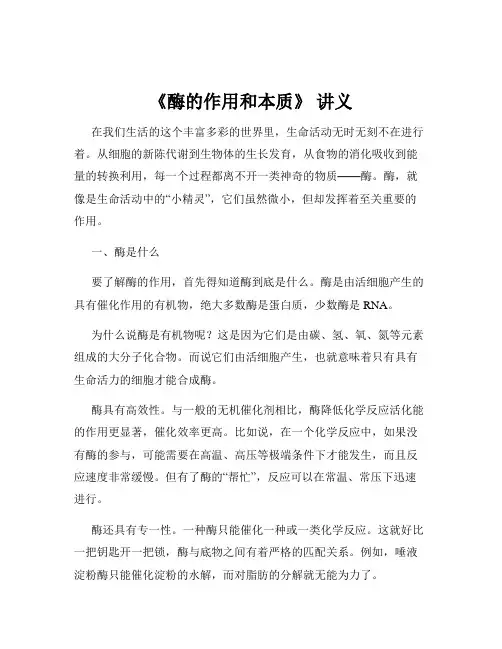 《酶的作用和本质》 讲义

在我们生活的这个丰富多彩的世界里，生命活动无时无刻不在进行着。从细胞的新陈代谢到生物体的生长发育，从食物的消化吸收到能量的转换利用，每一个过程都离不开一类神奇的物质——酶。酶，就像是生命活动中的“小精灵”，它们虽然微小，但却发挥着至关重要的作用。

一、酶是什么

要了解酶的作用，首先得知道酶到底是什么。酶是由活细胞产生的具有催化作用的有机物，绝大多数酶是蛋白质，少数酶是 RNA。

为什么说酶是有机物呢？这是因为它们是由碳、氢、氧、氮等元素组成的大分子化合物。而说它们由活细胞产生，也就意味着只有具有生命活力的细胞才能合成酶。

酶具有高效性。与一般的无机催化剂相比，酶降低化学反应活化能的作用更显著，催化效率更高。比如说，在一个化学反应中，如果没有酶的参与，可能需要在高温、高压等极端条件下才能发生，而且反应速度非常缓慢。但有了酶的“帮忙”，反应可以在常温、常压下迅速进行。

酶还具有专一性。一种酶只能催化一种或一类化学反应。这就好比一把钥匙开一把锁，酶与底物之间有着严格的匹配关系。例如，唾液淀粉酶只能催化淀粉的水解，而对脂肪的分解就无能为力了。